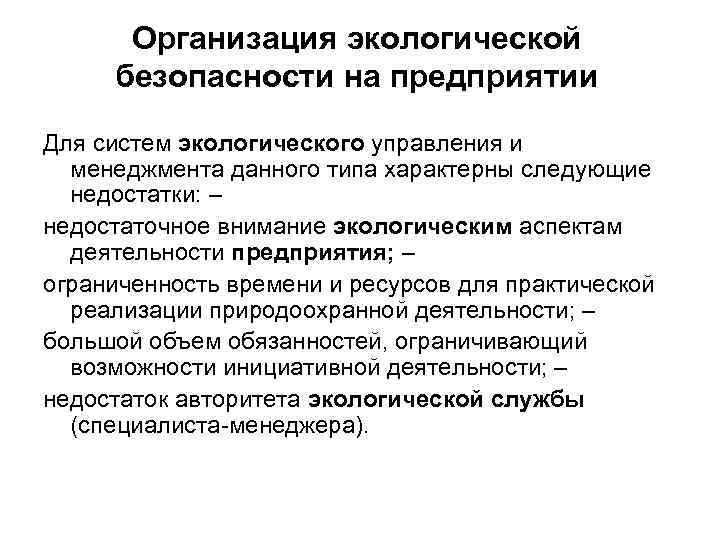 Организация экологической безопасности на предприятии

Для систем экологического управления и менеджмента данного типа характерны следующие недостатки: –

недостаточное внимание экологическим аспектам деятельности предприятия; –

ограниченность времени и ресурсов для практической реализации природоохранной деятельности; –

большой объем обязанностей, ограничивающий возможности инициативной деятельности; –

недостаток авторитета экологической службы (специалиста-менеджера).